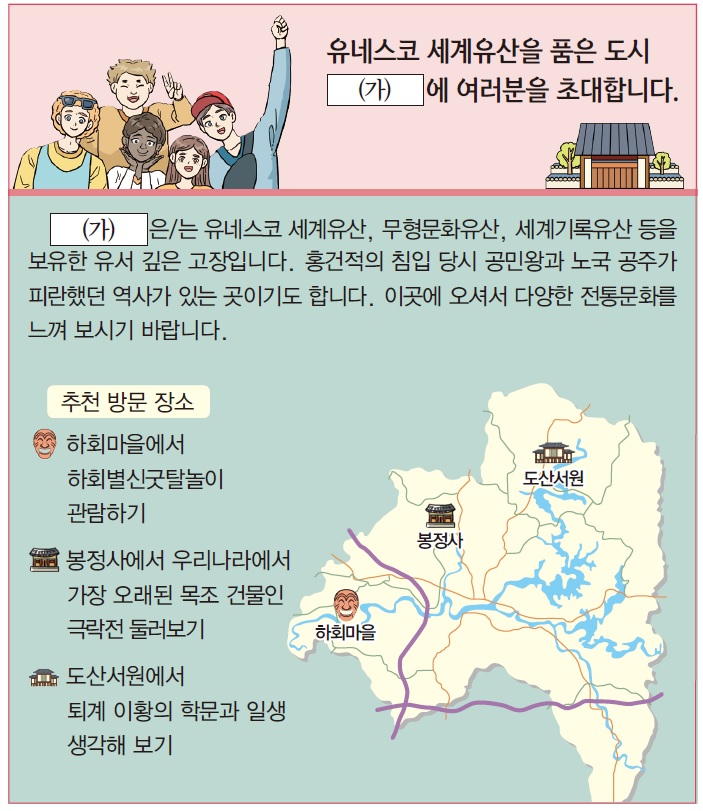 유네스코 세계유산을 품은 도시

(가) 에 여러분을 초대합니다.

(가) 은/는 유네스코 세계유산, 무형문화유산, 세계기록유산 등을 보유한 유서 깊은 고장입니다. 홍건적의 침입 당시 공민왕과 노국 공주가 피란했던 역사가 있는 곳이기도 합니다. 이곳에 오셔서 다양한 전통문화를 느껴 보시기 바랍니다.

추천 방문 장소

하회마을에서
하회별신굿탈놀이
관람하기

봉정사에서 우리나라에서
가장 오래된 목조 건물인
극락전 둘러보기

도산서원에서
퇴계 이황의 학문과 일생
생각해 보기

도산서원

봉정사

하회마을